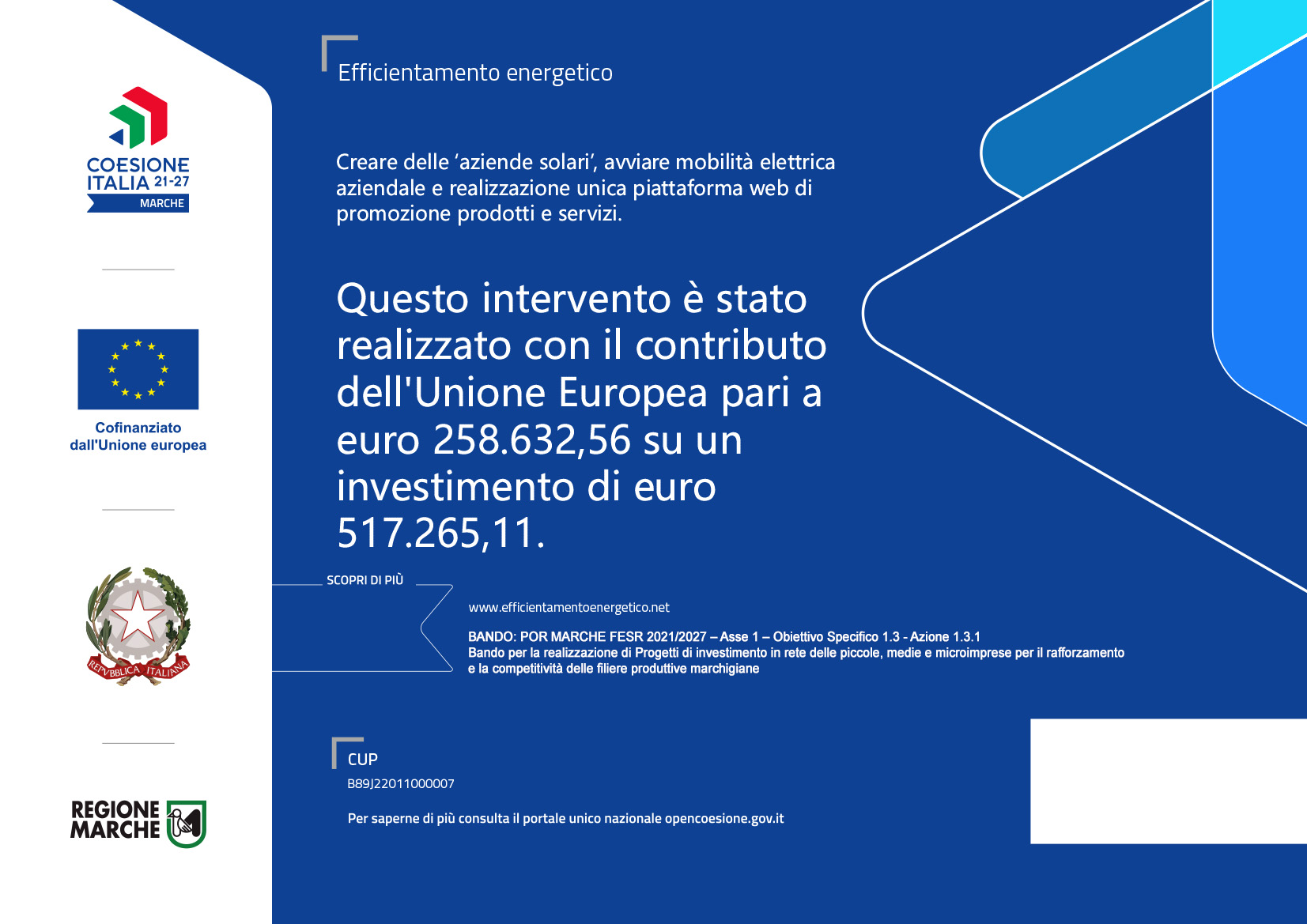 COESIONE ITALIA 21-27
MARCHE

Cofinanziato dall'Unione europea

REPVBBLICA ITALIANA

REGIONE MARCHE

Efficientamento energetico

Creare delle 'aziende solari', avviare mobilità elettrica aziendale e realizzazione unica piattaforma web di promozione prodotti e servizi.

Questo intervento è stato realizzato con il contributo dell'Unione Europea pari a euro 258.632,56 su un investimento di euro 517.265,11.

SCOPRI DI PIÙ

www.efficientamentoenergetico.net

BANDO: POR MARCHE FESR 2021/2027 – Asse 1 – Obiettivo Specifico 1.3 - Azione 1.3.1
Bando per la realizzazione di Progetti di investimento in rete delle piccole, medie e microimprese per il rafforzamento e la competitività delle filiere produttive marchigiane

CUP
B89J22011000007

Per saperne di più consulta il portale unico nazionale opencoesione.gov.it